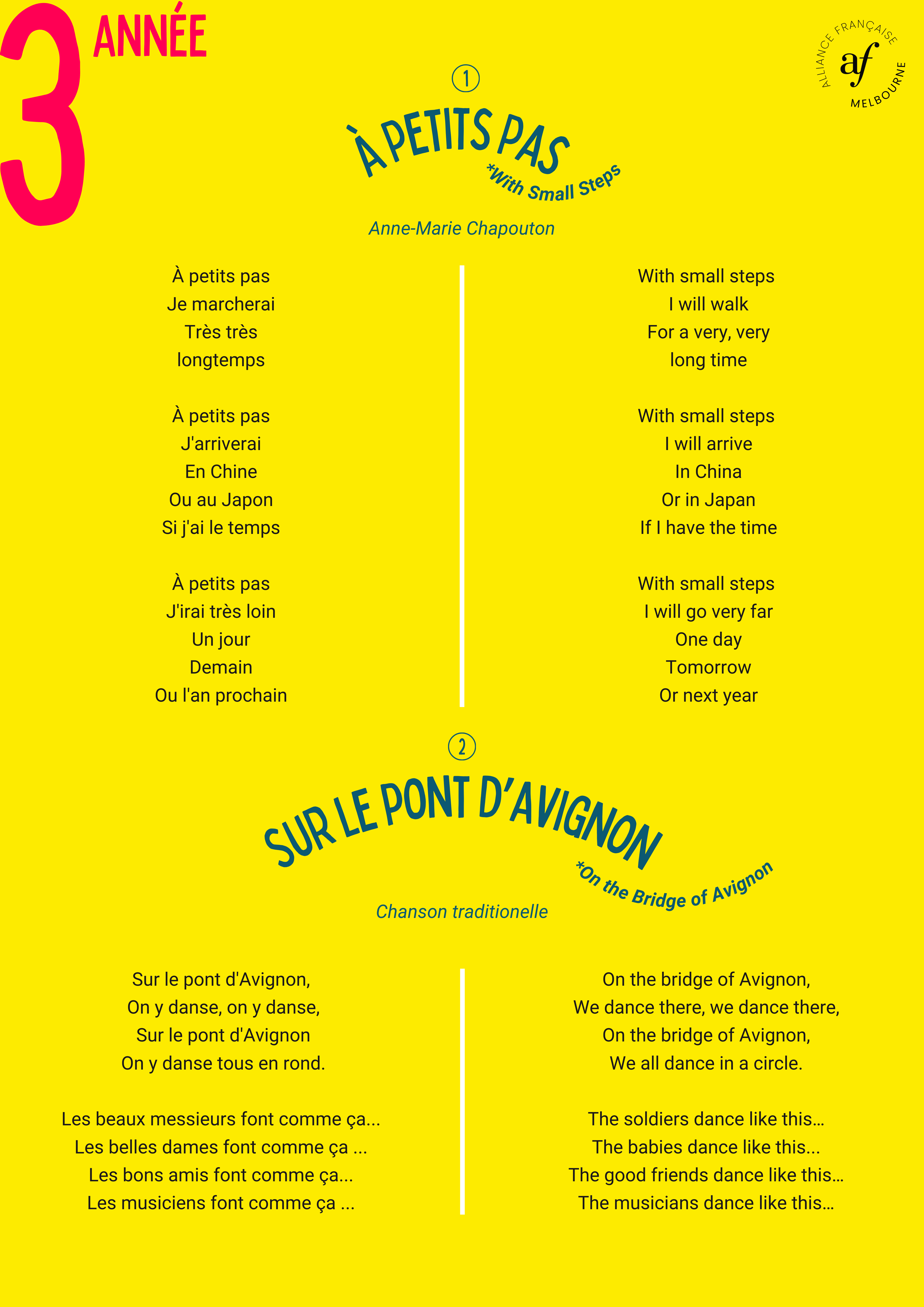 3 ANNÉE

ALLIANCE FRANÇAISE
af
MELBOURNE

①

À PETITS PAS
*With Small Steps

Anne-Marie Chapouton

À petits pas
Je marcherai
Très très
longtemps

À petits pas
J'arriverai
En Chine
Ou au Japon
Si j'ai le temps

À petits pas
J'irai très loin
Un jour
Demain
Ou l'an prochain

With small steps
I will walk
For a very, very
long time

With small steps
I will arrive
In China
Or in Japan
If I have the time

With small steps
I will go very far
One day
Tomorrow
Or next year

②

SUR LE PONT D'AVIGNON
*On the Bridge of Avignon

Chanson traditionelle

Sur le pont d'Avignon,
On y danse, on y danse,
Sur le pont d'Avignon
On y danse tous en rond.

Les beaux messieurs font comme ça...
Les belles dames font comme ça ...
Les bons amis font comme ça...
Les musiciens font comme ça ...

On the bridge of Avignon,
We dance there, we dance there,
On the bridge of Avignon,
We all dance in a circle.

The soldiers dance like this…
The babies dance like this...
The good friends dance like this…
The musicians dance like this…